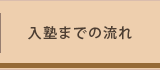 入塾までの流れ